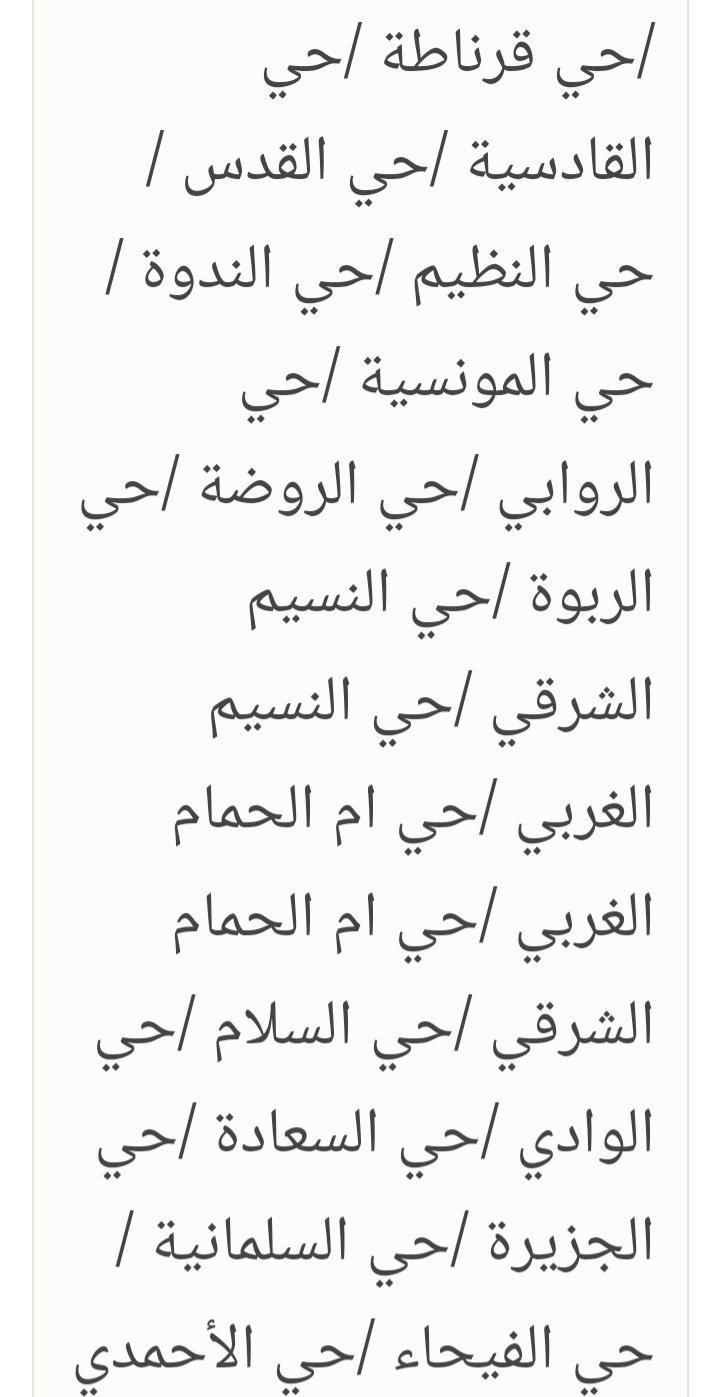 /حي قرناطة /حي القادسية /حي القدس / حي النظيم /حي الندوة / حي المونسية /حي الروابي /حي الروضة /حي الربوة /حي النسيم الشرقي /حي النسيم الغربي /حي ام الحمام الغربي /حي ام الحمام الشرقي /حي السلام /حي الوادي /حي السعادة /حي الجزيرة /حي السلمانية / حي الفيحاء /حي الأحمدي